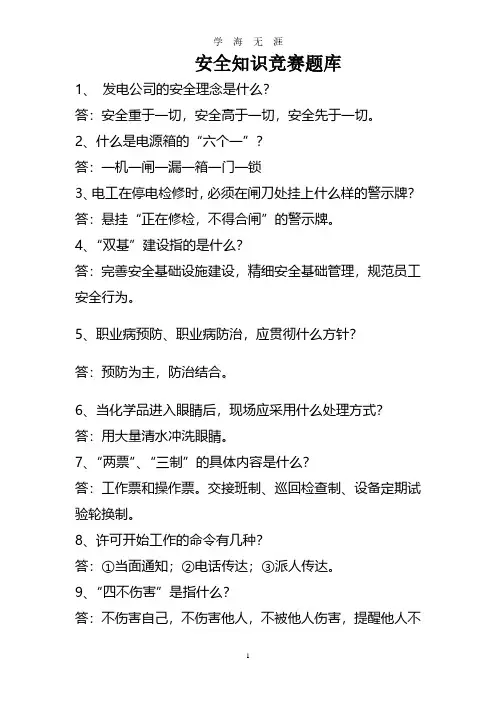 学 海 无 涯

安全知识竞赛题库

1、 发电公司的安全理念是什么？

答：安全重于一切，安全高于一切，安全先于一切。

2、什么是电源箱的“六个一”？

答：一机一闸一漏一箱一门一锁

3、电工在停电检修时，必须在闸刀处挂上什么样的警示牌？

答：悬挂“正在修检，不得合闸”的警示牌。

4、“双基”建设指的是什么？

答：完善安全基础设施建设，精细安全基础管理，规范员工安全行为。

5、职业病预防、职业病防治，应贯彻什么方针？

答：预防为主，防治结合。

6、当化学品进入眼睛后，现场应采用什么处理方式？

答：用大量清水冲洗眼睛。

7、“两票”、“三制”的具体内容是什么？

答：工作票和操作票。交接班制、巡回检查制、设备定期试验轮换制。

8、许可开始工作的命令有几种？

答：①当面通知；②电话传达；③派人传达。

9、“四不伤害”是指什么？

答：不伤害自己，不伤害他人，不被他人伤害，提醒他人不

1